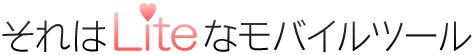 それはLiteなモバイルツール